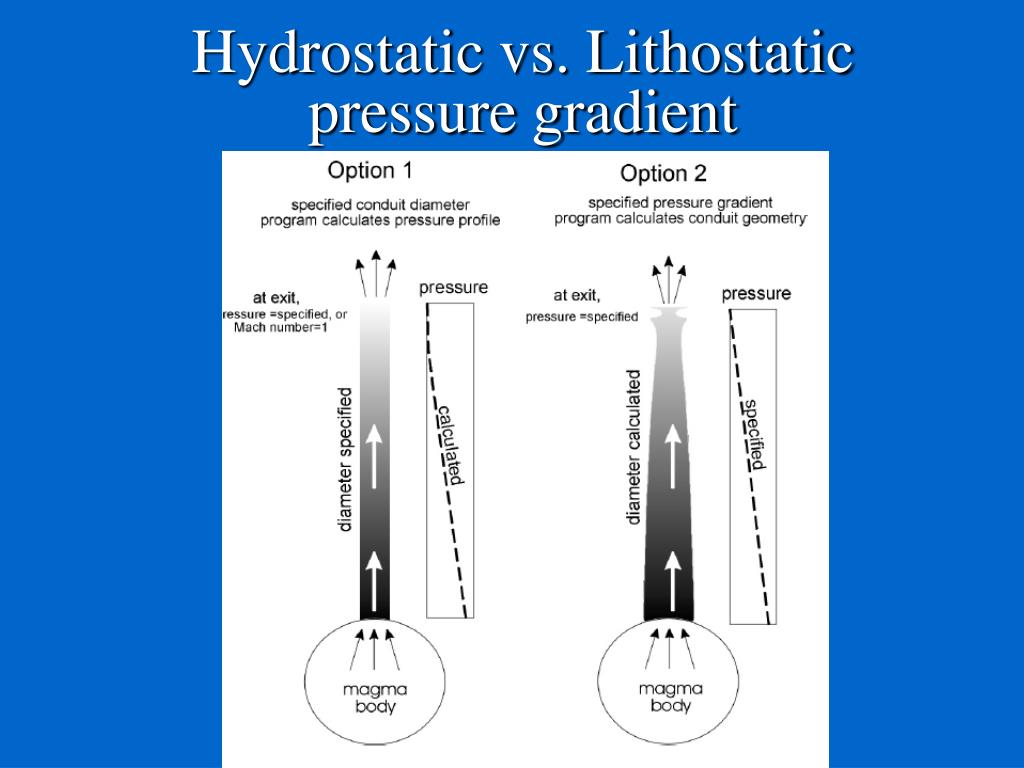 Hydrostatic vs. Lithostatic pressure gradient

Option 1

specified conduit diameter
program calculates pressure profile

at exit,
ressure =specified, or
Mach number=1

pressure

diameter specified

calculated

magma
body

Option 2

specified pressure gradient
program calculates conduit geometry

at exit,
pressure =specified

pressure

diameter calculated

specified

magma
body